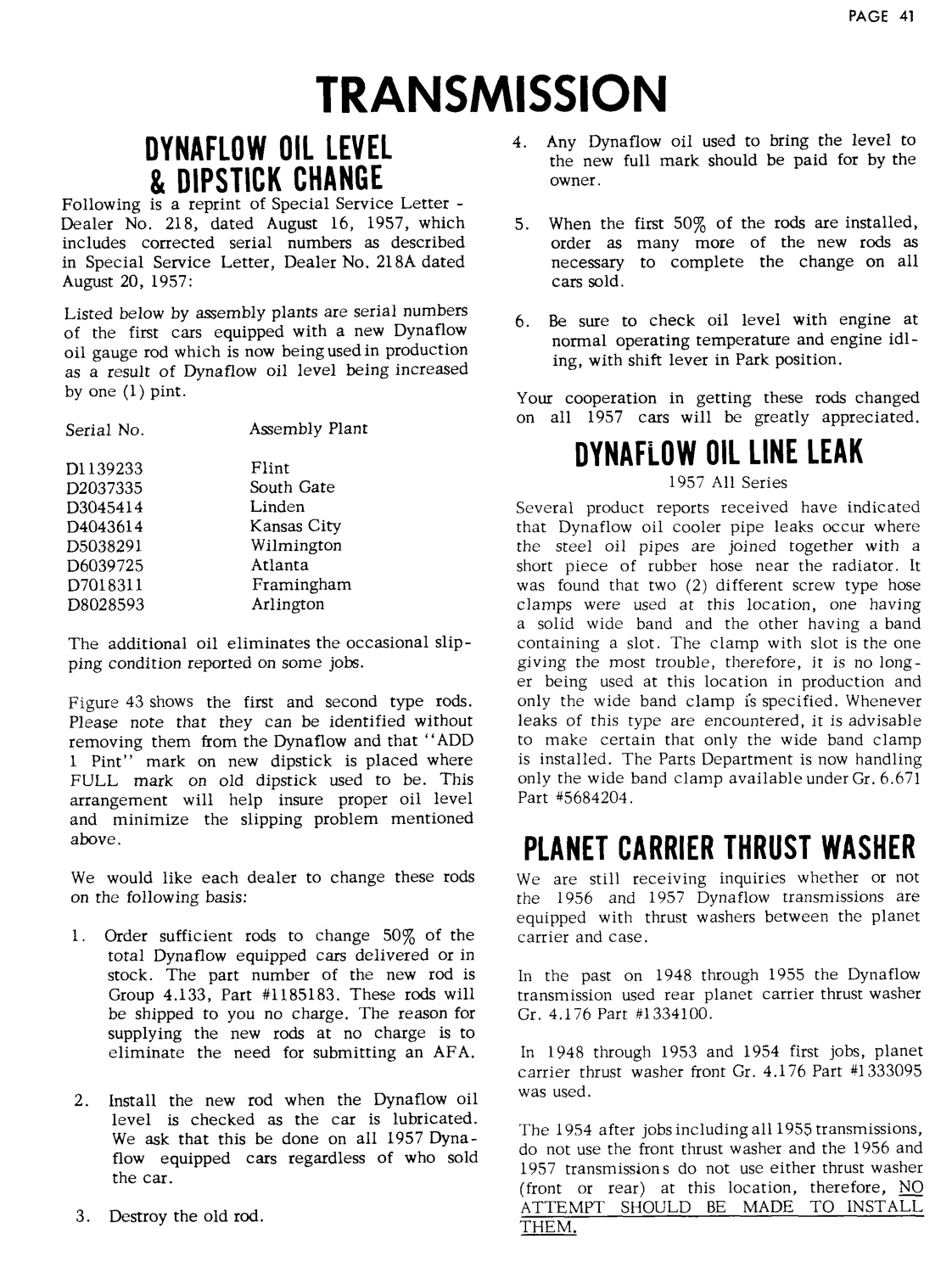 PAGE 41

TRANSMISSION

DYNAFLOW OIL LEVEL & DIPSTICK CHANGE

Following is a reprint of Special Service Letter - Dealer No. 218, dated August 16, 1957, which includes corrected serial numbers as described in Special Service Letter, Dealer No. 218A dated August 20, 1957:

Listed below by assembly plants are serial numbers of the first cars equipped with a new Dynaflow oil gauge rod which is now being used in production as a result of Dynaflow oil level being increased by one (1) pint.

| Serial No. | Assembly Plant |
|---|---|
| D1139233 | Flint |
| D2037335 | South Gate |
| D3045414 | Linden |
| D4043614 | Kansas City |
| D5038291 | Wilmington |
| D6039725 | Atlanta |
| D7018311 | Framingham |
| D8028593 | Arlington |

The additional oil eliminates the occasional slipping condition reported on some jobs.

Figure 43 shows the first and second type rods. Please note that they can be identified without removing them from the Dynaflow and that "ADD 1 Pint" mark on new dipstick is placed where FULL mark on old dipstick used to be. This arrangement will help insure proper oil level and minimize the slipping problem mentioned above.

We would like each dealer to change these rods on the following basis:

1. Order sufficient rods to change 50% of the total Dynaflow equipped cars delivered or in stock. The part number of the new rod is Group 4.133, Part #1185183. These rods will be shipped to you no charge. The reason for supplying the new rods at no charge is to eliminate the need for submitting an AFA.

2. Install the new rod when the Dynaflow oil level is checked as the car is lubricated. We ask that this be done on all 1957 Dynaflow equipped cars regardless of who sold the car.

3. Destroy the old rod.

4. Any Dynaflow oil used to bring the level to the new full mark should be paid for by the owner.

5. When the first 50% of the rods are installed, order as many more of the new rods as necessary to complete the change on all cars sold.

6. Be sure to check oil level with engine at normal operating temperature and engine idling, with shift lever in Park position.

Your cooperation in getting these rods changed on all 1957 cars will be greatly appreciated.

DYNAFLOW OIL LINE LEAK

1957 All Series

Several product reports received have indicated that Dynaflow oil cooler pipe leaks occur where the steel oil pipes are joined together with a short piece of rubber hose near the radiator. It was found that two (2) different screw type hose clamps were used at this location, one having a solid wide band and the other having a band containing a slot. The clamp with slot is the one giving the most trouble, therefore, it is no longer being used at this location in production and only the wide band clamp is specified. Whenever leaks of this type are encountered, it is advisable to make certain that only the wide band clamp is installed. The Parts Department is now handling only the wide band clamp available under Gr. 6.671 Part #5684204.

PLANET CARRIER THRUST WASHER

We are still receiving inquiries whether or not the 1956 and 1957 Dynaflow transmissions are equipped with thrust washers between the planet carrier and case.

In the past on 1948 through 1955 the Dynaflow transmission used rear planet carrier thrust washer Gr. 4.176 Part #1334100.

In 1948 through 1953 and 1954 first jobs, planet carrier thrust washer front Gr. 4.176 Part #1333095 was used.

The 1954 after jobs including all 1955 transmissions, do not use the front thrust washer and the 1956 and 1957 transmissions do not use either thrust washer (front or rear) at this location, therefore, NO ATTEMPT SHOULD BE MADE TO INSTALL THEM.